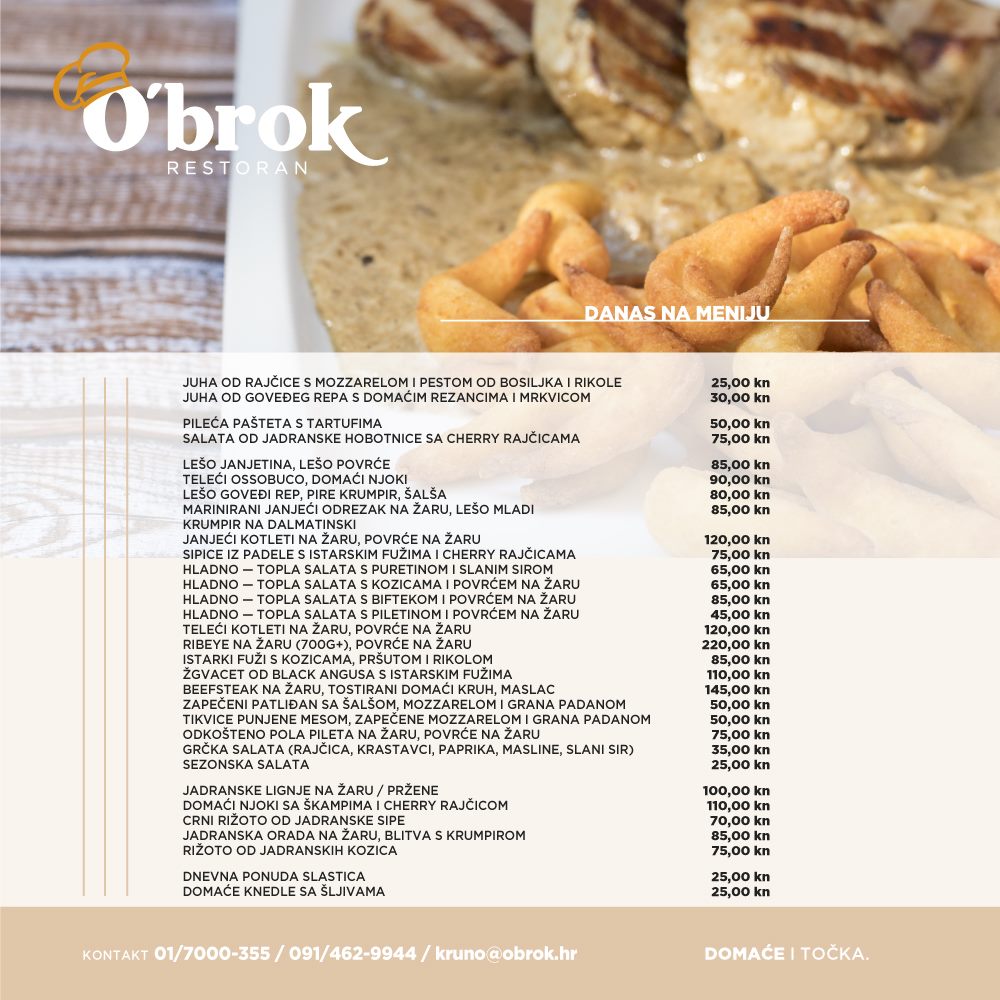 O'brok
RESTORAN

DANAS NA MENIJU

| | |
|---|---|
| JUHA OD RAJČICE S MOZZARELOM I PESTOM OD BOSILJKA I RIKOLE | 25,00 kn |
| JUHA OD GOVEĐEG REPA S DOMAĆIM REZANCIMA I MRKVICOM | 30,00 kn |
| PILEĆA PAŠTETA S TARTUFIMA | 50,00 kn |
| SALATA OD JADRANSKE HOBOTNICE SA CHERRY RAJČICAMA | 75,00 kn |
| LEŠO JANJETINA, LEŠO POVRĆE | 85,00 kn |
| TELEĆI OSSOBUCO, DOMAĆI NJOKI | 90,00 kn |
| LEŠO GOVEĐI REP, PIRE KRUMPIR, ŠALŠA | 80,00 kn |
| MARINIRANI JANJEĆI ODREZAK NA ŽARU, LEŠO MLADI KRUMPIR NA DALMATINSKI | 85,00 kn |
| JANJEĆI KOTLETI NA ŽARU, POVRĆE NA ŽARU | 120,00 kn |
| SIPICE IZ PADELE S ISTARSKIM FUŽIMA I CHERRY RAJČICAMA | 75,00 kn |
| HLADNO — TOPLA SALATA S PURETINOM I SLANIM SIROM | 65,00 kn |
| HLADNO — TOPLA SALATA S KOZICAMA I POVRĆEM NA ŽARU | 65,00 kn |
| HLADNO — TOPLA SALATA S BIFTEKOM I POVRĆEM NA ŽARU | 85,00 kn |
| HLADNO — TOPLA SALATA S PILETINOM I POVRĆEM NA ŽARU | 45,00 kn |
| TELEĆI KOTLETI NA ŽARU, POVRĆE NA ŽARU | 120,00 kn |
| RIBEYE NA ŽARU (700G+), POVRĆE NA ŽARU | 220,00 kn |
| ISTARKI FUŽI S KOZICAMA, PRŠUTOM I RIKOLOM | 85,00 kn |
| ŽGVACET OD BLACK ANGUSA S ISTARSKIM FUŽIMA | 110,00 kn |
| BEEFSTEAK NA ŽARU, TOSTIRANI DOMAĆI KRUH, MASLAC | 145,00 kn |
| ZAPEČENI PATLIĐAN SA ŠALŠOM, MOZZARELOM I GRANA PADANOM | 50,00 kn |
| TIKVICE PUNJENE MESOM, ZAPEČENE MOZZARELOM I GRANA PADANOM | 50,00 kn |
| ODKOŠTENO POLA PILETA NA ŽARU, POVRĆE NA ŽARU | 75,00 kn |
| GRČKA SALATA (RAJČICA, KRASTAVCI, PAPRIKA, MASLINE, SLANI SIR) | 35,00 kn |
| SEZONSKA SALATA | 25,00 kn |
| JADRANSKE LIGNJE NA ŽARU / PRŽENE | 100,00 kn |
| DOMAĆI NJOKI SA ŠKAMPIMA I CHERRY RAJČICOM | 110,00 kn |
| CRNI RIŽOTO OD JADRANSKE SIPE | 70,00 kn |
| JADRANSKA ORADA NA ŽARU, BLITVA S KRUMPIROM | 85,00 kn |
| RIŽOTO OD JADRANSKIH KOZICA | 75,00 kn |
| DNEVNA PONUDA SLASTICA | 25,00 kn |
| DOMAĆE KNEDLE SA ŠLJIVAMA | 25,00 kn |

KONTAKT 01/7000-355 / 091/462-9944 / kruno@obrok.hr

DOMAĆE I TOČKA.